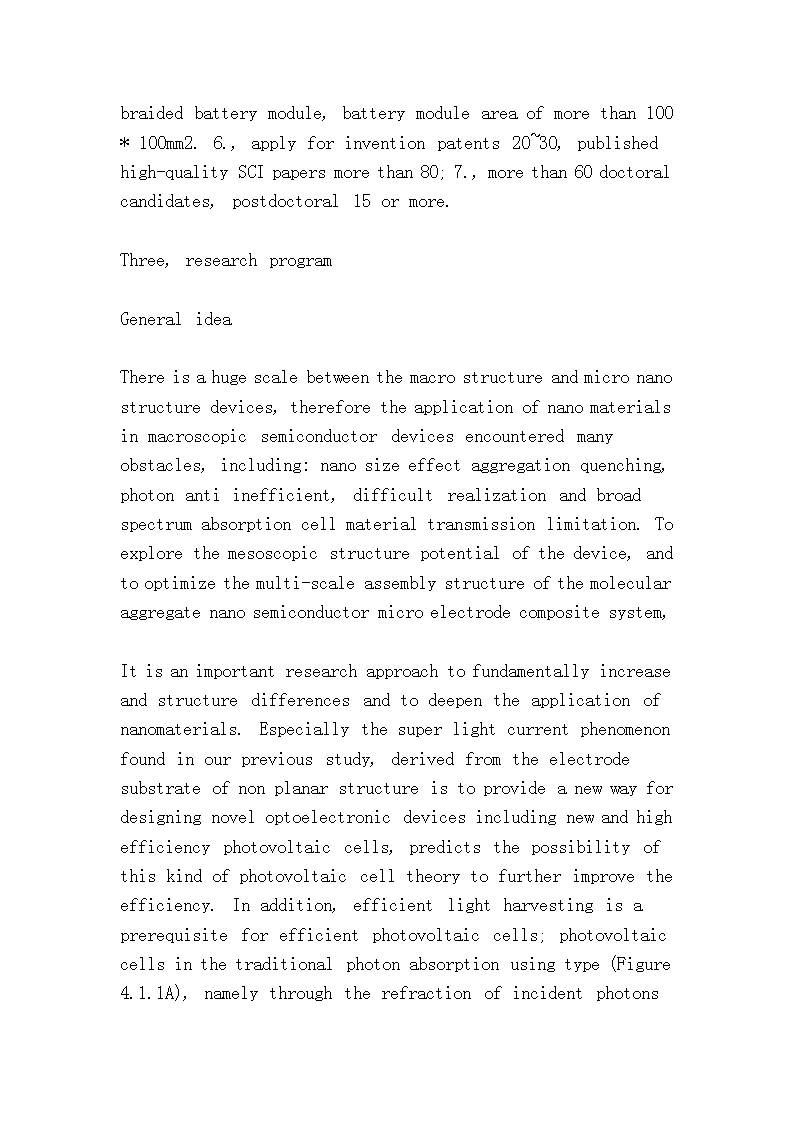 braided battery module, battery module area of more than 100 * 100mm2. 6., apply for invention patents 20~30, published high-quality SCI papers more than 80; 7., more than 60 doctoral candidates, postdoctoral 15 or more.

Three, research program

General idea

There is a huge scale between the macro structure and micro nano structure devices, therefore the application of nano materials in macroscopic semiconductor devices encountered many obstacles, including: nano size effect aggregation quenching, photon anti inefficient, difficult realization and broad spectrum absorption cell material transmission limitation. To explore the mesoscopic structure potential of the device, and to optimize the multi-scale assembly structure of the molecular aggregate nano semiconductor micro electrode composite system,

It is an important research approach to fundamentally increase and structure differences and to deepen the application of nanomaterials. Especially the super light current phenomenon found in our previous study, derived from the electrode substrate of non planar structure is to provide a new way for designing novel optoelectronic devices including new and high efficiency photovoltaic cells, predicts the possibility of this kind of photovoltaic cell theory to further improve the efficiency. In addition, efficient light harvesting is a prerequisite for efficient photovoltaic cells; photovoltaic cells in the traditional photon absorption using type (Figure 4.1.1A), namely through the refraction of incident photons